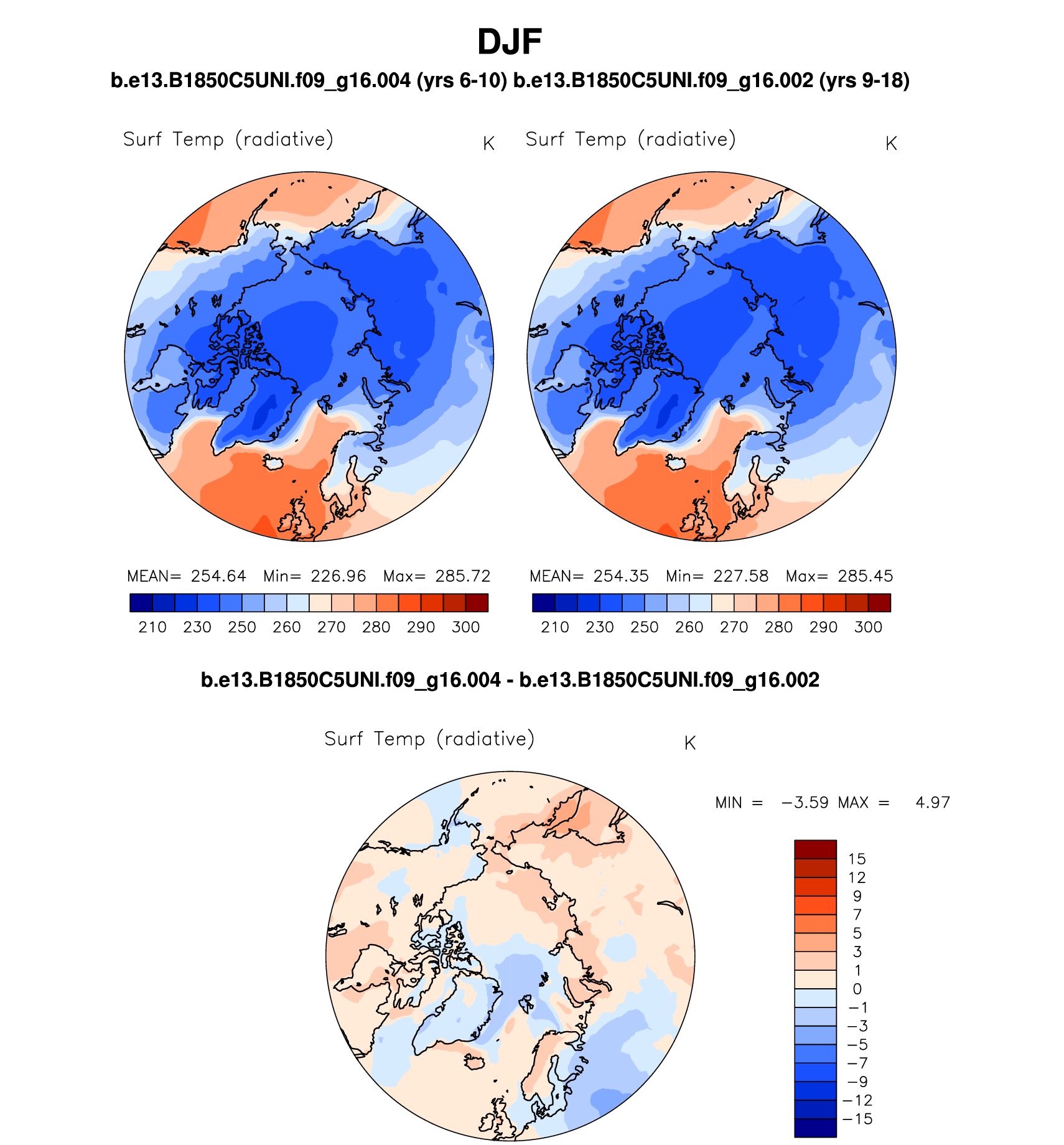 DJF

b.e13.B1850C5UNI.f09_g16.004 (yrs 6-10) b.e13.B1850C5UNI.f09_g16.002 (yrs 9-18)

Surf Temp (radiative) K

MEAN= 254.64 Min= 226.96 Max= 285.72

210 230 250 260 270 280 290 300

Surf Temp (radiative) K

MEAN= 254.35 Min= 227.58 Max= 285.45

210 230 250 260 270 280 290 300

b.e13.B1850C5UNI.f09_g16.004 - b.e13.B1850C5UNI.f09_g16.002

Surf Temp (radiative) K

MIN = −3.59 MAX = 4.97

15
12
9
7
5
3
1
0
−1
−3
−5
−7
−9
−12
−15